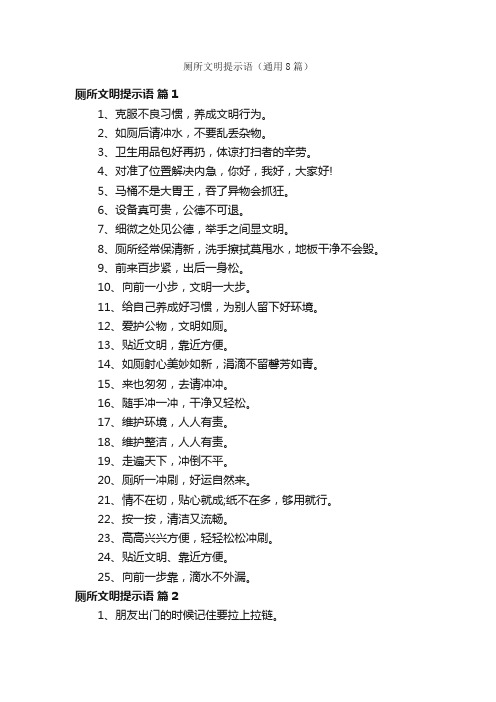 厕所文明提示语（通用8篇）

厕所文明提示语 篇1

1、克服不良习惯，养成文明行为。

2、如厕后请冲水，不要乱丢杂物。

3、卫生用品包好再扔，体谅打扫者的辛劳。

4、对准了位置解决内急，你好，我好，大家好!

5、马桶不是大胃王，吞了异物会抓狂。

6、设备真可贵，公德不可退。

7、细微之处见公德，举手之间显文明。

8、厕所经常保清新，洗手擦拭莫甩水，地板干净不会毁。

9、前来百步紧，出后一身松。

10、向前一小步，文明一大步。

11、给自己养成好习惯，为别人留下好环境。

12、爱护公物，文明如厕。

13、贴近文明，靠近方便。

14、如厕射心美妙如新，涓滴不留馨芳如春。

15、来也匆匆，去请冲冲。

16、随手冲一冲，干净又轻松。

17、维护环境，人人有责。

18、维护整洁，人人有责。

19、走遍天下，冲倒不平。

20、厕所一冲刷，好运自然来。

21、情不在切，贴心就成;纸不在多，够用就行。

22、按一按，清洁又流畅。

23、高高兴兴方便，轻轻松松冲刷。

24、贴近文明、靠近方便。

25、向前一步靠，滴水不外漏。

厕所文明提示语 篇2

1、朋友出门的时候记住要拉上拉链。